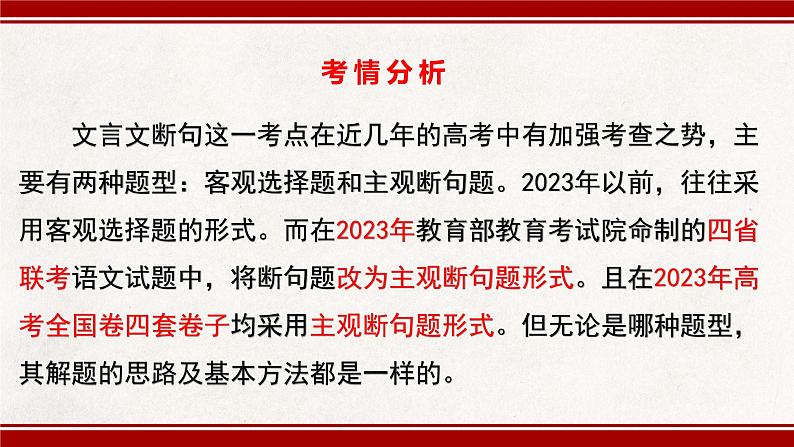 考情分析

文言文断句这一考点在近几年的高考中有加强考查之势，主要有两种题型：客观选择题和主观断句题。2023年以前，往往采用客观选择题的形式。而在2023年教育部教育考试院命制的四省联考语文试题中，将断句题改为主观断句题形式。且在2023年高考全国卷四套卷子均采用主观断句题形式。但无论是哪种题型，其解题的思路及基本方法都是一样的。